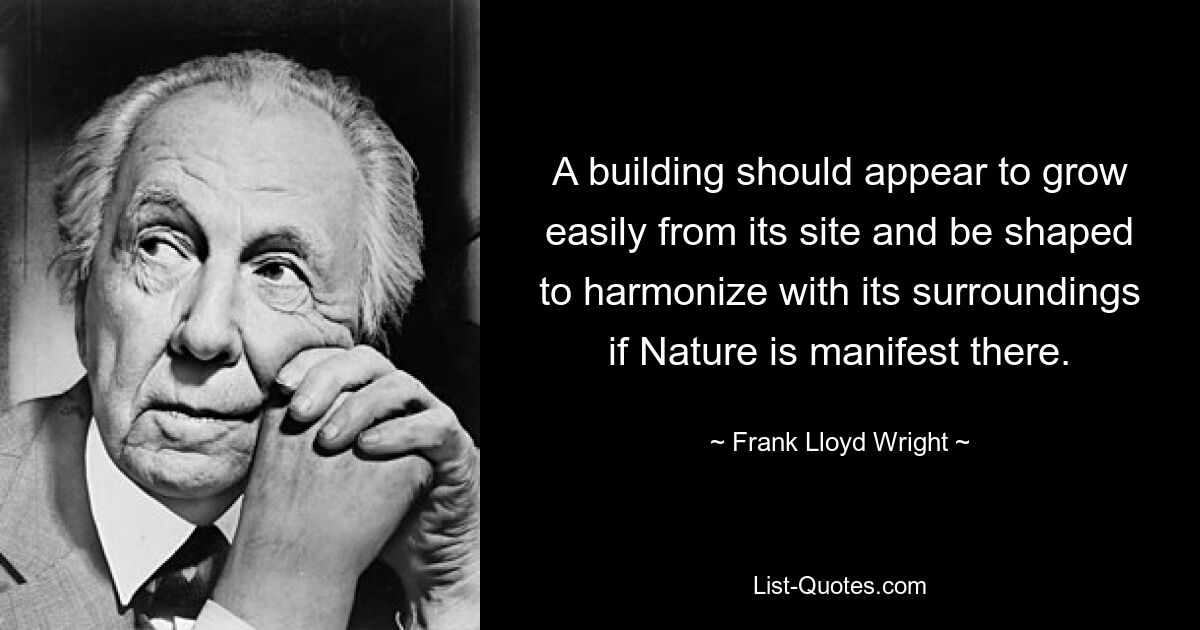 A building should appear to grow easily from its site and be shaped to harmonize with its surroundings if Nature is manifest there.

~ Frank Lloyd Wright ~

List-Quotes.com